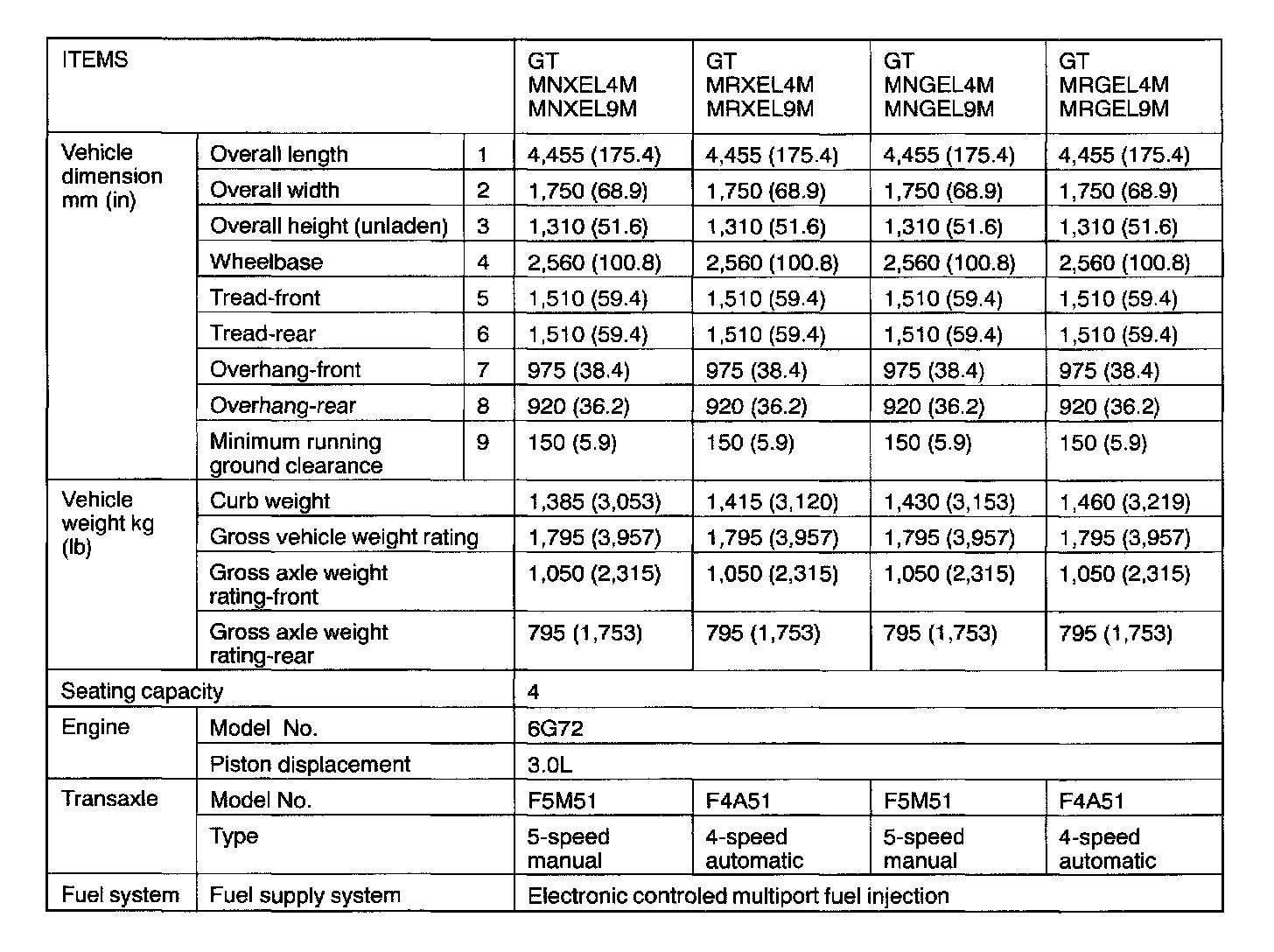 | ITEMS | | | GT MNXEL4M MNXEL9M | GT MRXEL4M MRXEL9M | GT MNGEL4M MNGEL9M | GT MRGEL4M MRGEL9M |
|---|---|---|---|---|---|---|
| Vehicle dimension mm (in) | Overall length | 1 | 4,455 (175.4) | 4,455 (175.4) | 4,455 (175.4) | 4,455 (175.4) |
| | Overall width | 2 | 1,750 (68.9) | 1,750 (68.9) | 1,750 (68.9) | 1,750 (68.9) |
| | Overall height (unladen) | 3 | 1,310 (51.6) | 1,310 (51.6) | 1,310 (51.6) | 1,310 (51.6) |
| | Wheelbase | 4 | 2,560 (100.8) | 2,560 (100.8) | 2,560 (100.8) | 2,560 (100.8) |
| | Tread-front | 5 | 1,510 (59.4) | 1,510 (59.4) | 1,510 (59.4) | 1,510 (59.4) |
| | Tread-rear | 6 | 1,510 (59.4) | 1,510 (59.4) | 1,510 (59.4) | 1,510 (59.4) |
| | Overhang-front | 7 | 975 (38.4) | 975 (38.4) | 975 (38.4) | 975 (38.4) |
| | Overhang-rear | 8 | 920 (36.2) | 920 (36.2) | 920 (36.2) | 920 (36.2) |
| | Minimum running ground clearance | 9 | 150 (5.9) | 150 (5.9) | 150 (5.9) | 150 (5.9) |
| Vehicle weight kg (lb) | Curb weight | | 1,385 (3,053) | 1,415 (3,120) | 1,430 (3,153) | 1,460 (3,219) |
| | Gross vehicle weight rating | | 1,795 (3,957) | 1,795 (3,957) | 1,795 (3,957) | 1,795 (3,957) |
| | Gross axle weight rating-front | | 1,050 (2,315) | 1,050 (2,315) | 1,050 (2,315) | 1,050 (2,315) |
| | Gross axle weight rating-rear | | 795 (1,753) | 795 (1,753) | 795 (1,753) | 795 (1,753) |
| Seating capacity | | | 4 | | | |
| Engine | Model No. | | 6G72 | | | |
| | Piston displacement | | 3.0L | | | |
| Transaxle | Model No. | | F5M51 | F4A51 | F5M51 | F4A51 |
| | Type | | 5-speed manual | 4-speed automatic | 5-speed manual | 4-speed automatic |
| Fuel system | Fuel supply system | | Electronic controled multiport fuel injection | | | |